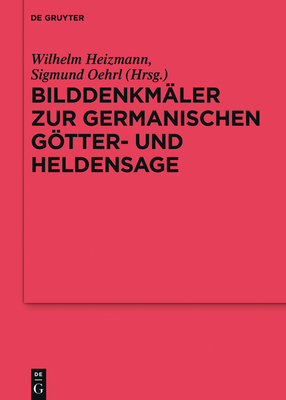 DE GRUYTER

Wilhelm Heizmann, Sigmund Oehrl (Hrsg.)

BILDDENKMÄLER ZUR GERMANISCHEN GÖTTER- UND HELDENSAGE

DE
G